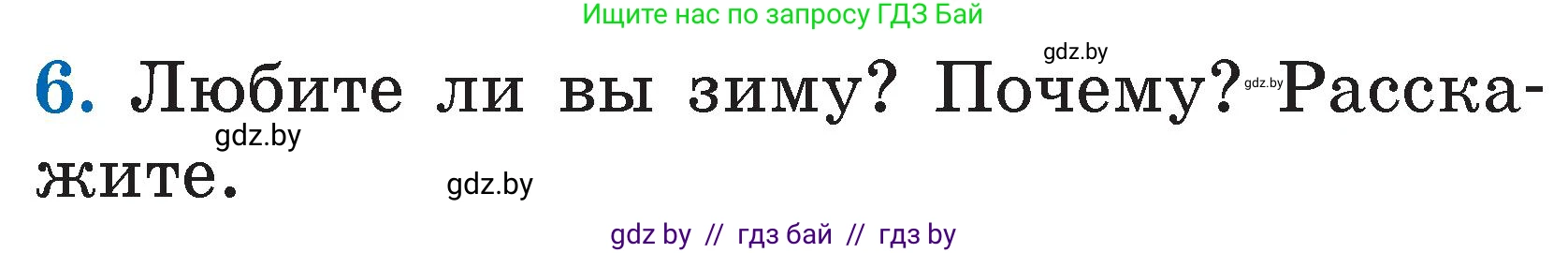 Ищите нас по запросу ГДЗ Бай

gdz.by

6. Любите ли вы зиму? Почему? gdz.by Расскажите.

gdz.by

gdz.by

gdz by // гдз бай // гдз by